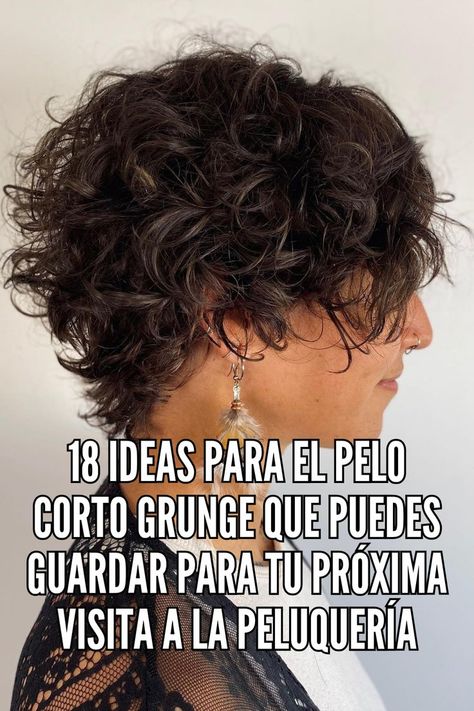 18 IDEAS PARA EL PELO CORTO GRUNGE QUE PUEDES GUARDAR PARA TU PRÓXIMA VISITA A LA PELUQUERÍA